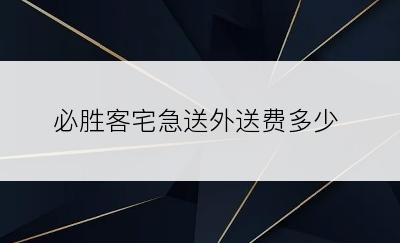 必胜客宅急送外送费多少